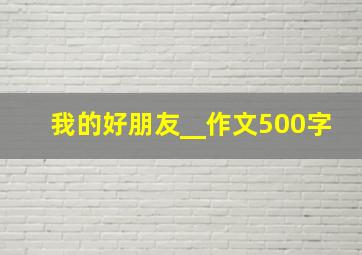 我的好朋友__作文500字